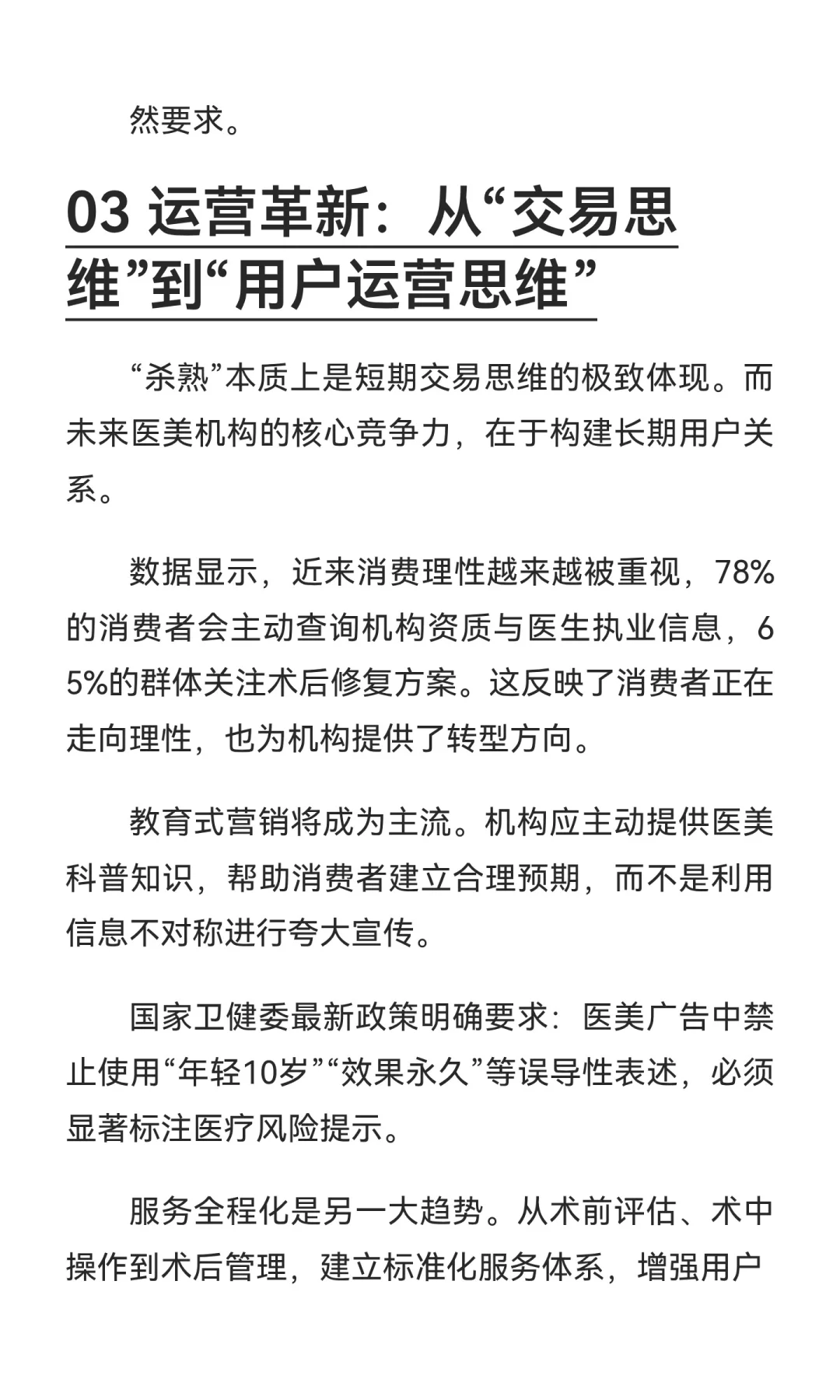 然要求。

03 运营革新：从“交易思维”到“用户运营思维”

“杀熟”本质上是短期交易思维的极致体现。而未来医美机构的核心竞争力，在于构建长期用户关系。

数据显示，近来消费理性越来越被重视，78%的消费者会主动查询机构资质与医生执业信息，65%的群体关注术后修复方案。这反映了消费者正在走向理性，也为机构提供了转型方向。

教育式营销将成为主流。机构应主动提供医美科普知识，帮助消费者建立合理预期，而不是利用信息不对称进行夸大宣传。

国家卫健委最新政策明确要求：医美广告中禁止使用“年轻10岁”“效果永久”等误导性表述，必须显著标注医疗风险提示。

服务全程化是另一大趋势。从术前评估、术中操作到术后管理，建立标准化服务体系，增强用户